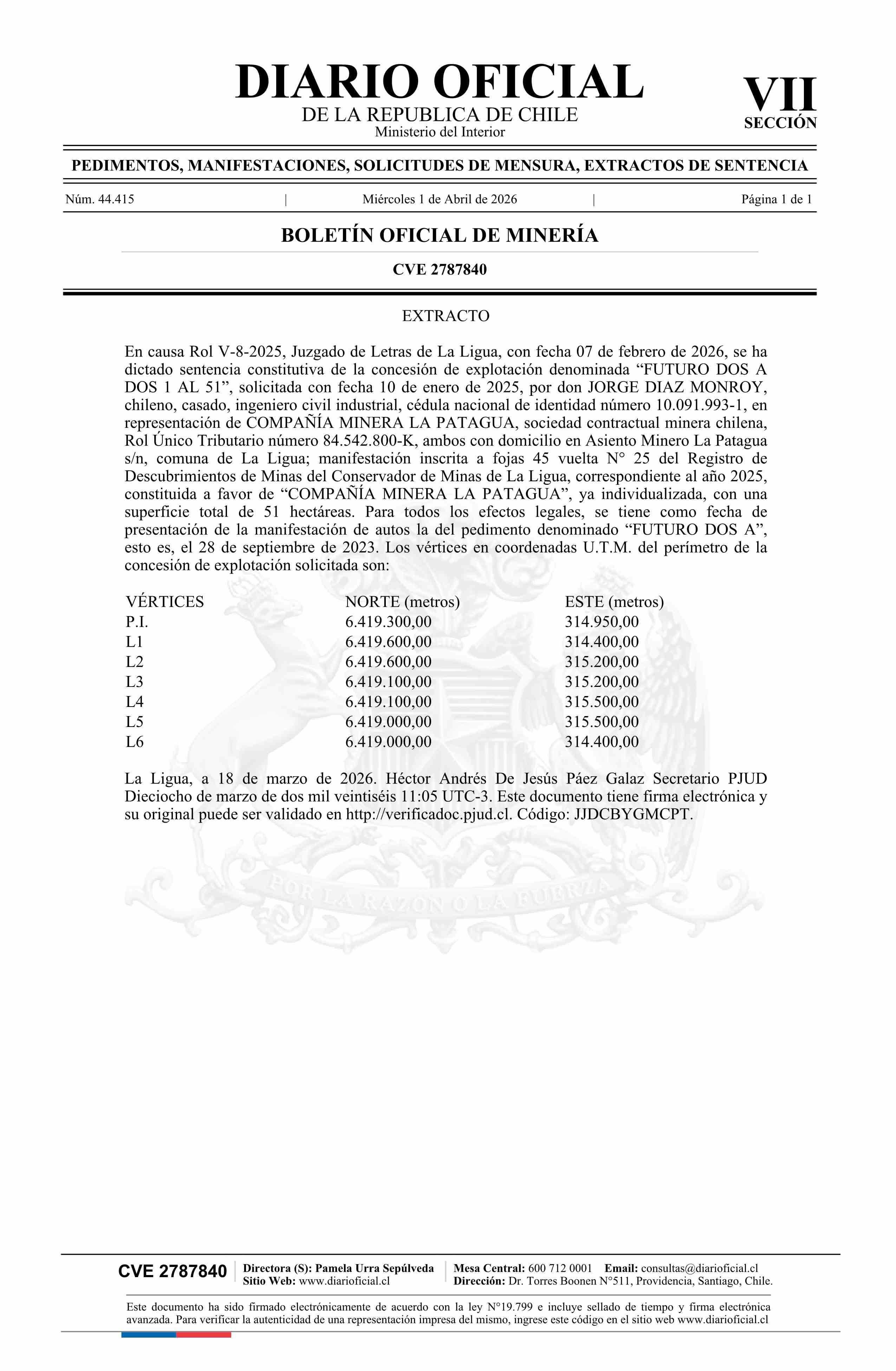 DIARIO OFICIAL
DE LA REPUBLICA DE CHILE
Ministerio del Interior

VII
SECCIÓN

PEDIMENTOS, MANIFESTACIONES, SOLICITUDES DE MENSURA, EXTRACTOS DE SENTENCIA

Núm. 44.415 | Miércoles 1 de Abril de 2026 | Página 1 de 1

BOLETÍN OFICIAL DE MINERÍA

CVE 2787840

EXTRACTO

En causa Rol V-8-2025, Juzgado de Letras de La Ligua, con fecha 07 de febrero de 2026, se ha dictado sentencia constitutiva de la concesión de explotación denominada “FUTURO DOS A DOS 1 AL 51”, solicitada con fecha 10 de enero de 2025, por don JORGE DIAZ MONROY, chileno, casado, ingeniero civil industrial, cédula nacional de identidad número 10.091.993-1, en representación de COMPAÑÍA MINERA LA PATAGUA, sociedad contractual minera chilena, Rol Único Tributario número 84.542.800-K, ambos con domicilio en Asiento Minero La Patagua s/n, comuna de La Ligua; manifestación inscrita a fojas 45 vuelta N° 25 del Registro de Descubrimientos de Minas del Conservador de Minas de La Ligua, correspondiente al año 2025, constituida a favor de “COMPAÑÍA MINERA LA PATAGUA”, ya individualizada, con una superficie total de 51 hectáreas. Para todos los efectos legales, se tiene como fecha de presentación de la manifestación de autos la del pedimento denominado “FUTURO DOS A”, esto es, el 28 de septiembre de 2023. Los vértices en coordenadas U.T.M. del perímetro de la concesión de explotación solicitada son:

| VÉRTICES | NORTE (metros) | ESTE (metros) |
|---|---|---|
| P.I. | 6.419.300,00 | 314.950,00 |
| L1 | 6.419.600,00 | 314.400,00 |
| L2 | 6.419.600,00 | 315.200,00 |
| L3 | 6.419.100,00 | 315.200,00 |
| L4 | 6.419.100,00 | 315.500,00 |
| L5 | 6.419.000,00 | 315.500,00 |
| L6 | 6.419.000,00 | 314.400,00 |

La Ligua, a 18 de marzo de 2026. Héctor Andrés De Jesús Páez Galaz Secretario PJUD Dieciocho de marzo de dos mil veintiséis 11:05 UTC-3. Este documento tiene firma electrónica y su original puede ser validado en http://verificadoc.pjud.cl. Código: JJDCBYGMCPT.

POR LA RAZON O LA FUERZA

CVE 2787840
Directora (S): Pamela Urra Sepúlveda
Sitio Web: www.diarioficial.cl
Mesa Central: 600 712 0001 Email: consultas@diarioficial.cl
Dirección: Dr. Torres Boonen N°511, Providencia, Santiago, Chile.

Este documento ha sido firmado electrónicamente de acuerdo con la ley N°19.799 e incluye sellado de tiempo y firma electrónica avanzada. Para verificar la autenticidad de una representación impresa del mismo, ingrese este código en el sitio web www.diarioficial.cl